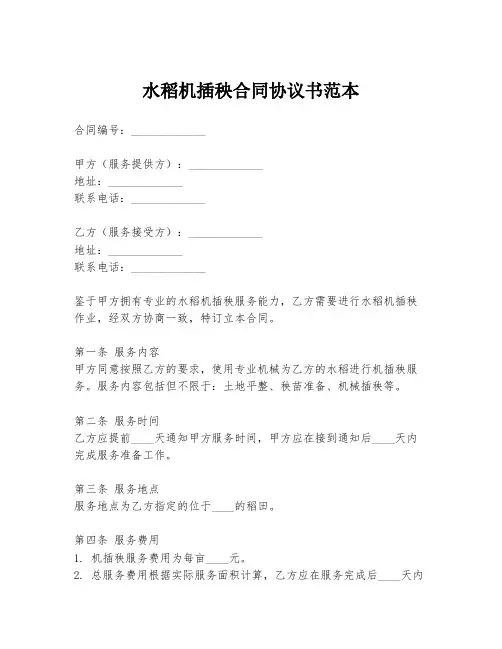 水稻机插秧合同协议书范本

合同编号：______________

甲方（服务提供方）：______________
地址：______________
联系电话：______________

乙方（服务接受方）：______________
地址：______________
联系电话：______________

鉴于甲方拥有专业的水稻机插秧服务能力，乙方需要进行水稻机插秧作业，经双方协商一致，特订立本合同。

第一条 服务内容
甲方同意按照乙方的要求，使用专业机械为乙方的水稻进行机插秧服务。服务内容包括但不限于：土地平整、秧苗准备、机械插秧等。

第二条 服务时间
乙方应提前____天通知甲方服务时间，甲方应在接到通知后____天内完成服务准备工作。

第三条 服务地点
服务地点为乙方指定的位于____的稻田。

第四条 服务费用
1. 机插秧服务费用为每亩____元。
2. 总服务费用根据实际服务面积计算，乙方应在服务完成后____天内